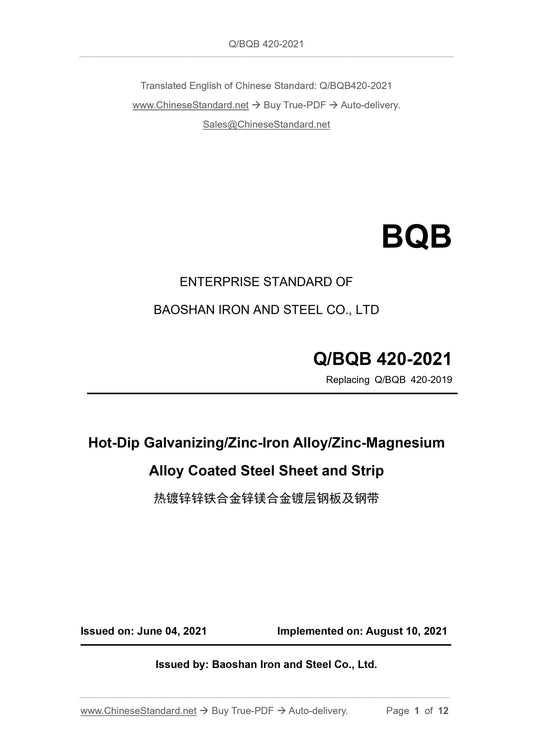 Q/BQB 420-2021

Translated English of Chinese Standard: Q/BQB420-2021
www.ChineseStandard.net → Buy True-PDF → Auto-delivery.
Sales@ChineseStandard.net

BQB

ENTERPRISE STANDARD OF
BAOSHAN IRON AND STEEL CO., LTD

Q/BQB 420-2021
Replacing Q/BQB 420-2019

Hot-Dip Galvanizing/Zinc-Iron Alloy/Zinc-Magnesium Alloy Coated Steel Sheet and Strip
热镀锌锌铁合金锌镁合金镀层钢板及钢带

Issued on: June 04, 2021 Implemented on: August 10, 2021

Issued by: Baoshan Iron and Steel Co., Ltd.

www.ChineseStandard.net → Buy True-PDF → Auto-delivery. Page 1 of 12